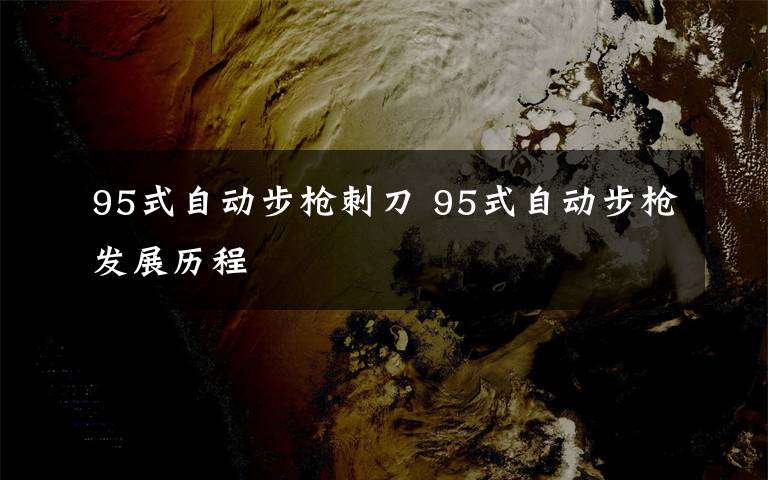 95式自动步枪刺刀 95式自动步枪发展历程